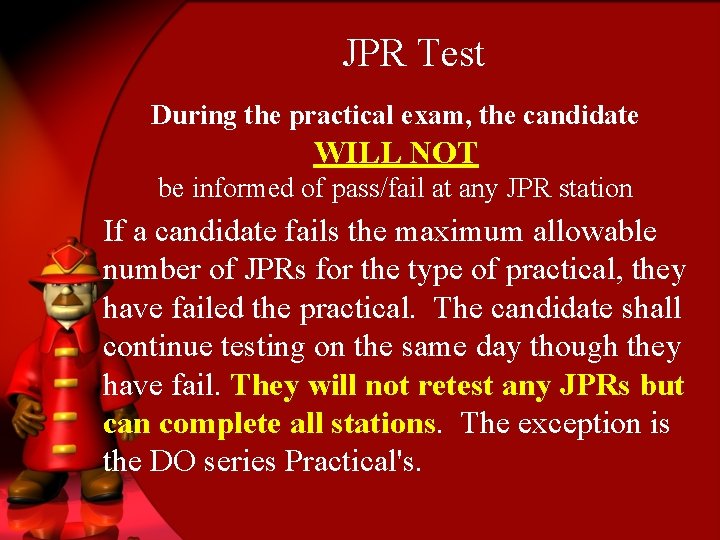 JPR Test

During the practical exam, the candidate
WILL NOT
be informed of pass/fail at any JPR station

If a candidate fails the maximum allowable number of JPRs for the type of practical, they have failed the practical. The candidate shall continue testing on the same day though they have fail. They will not retest any JPRs but can complete all stations. The exception is the DO series Practical's.